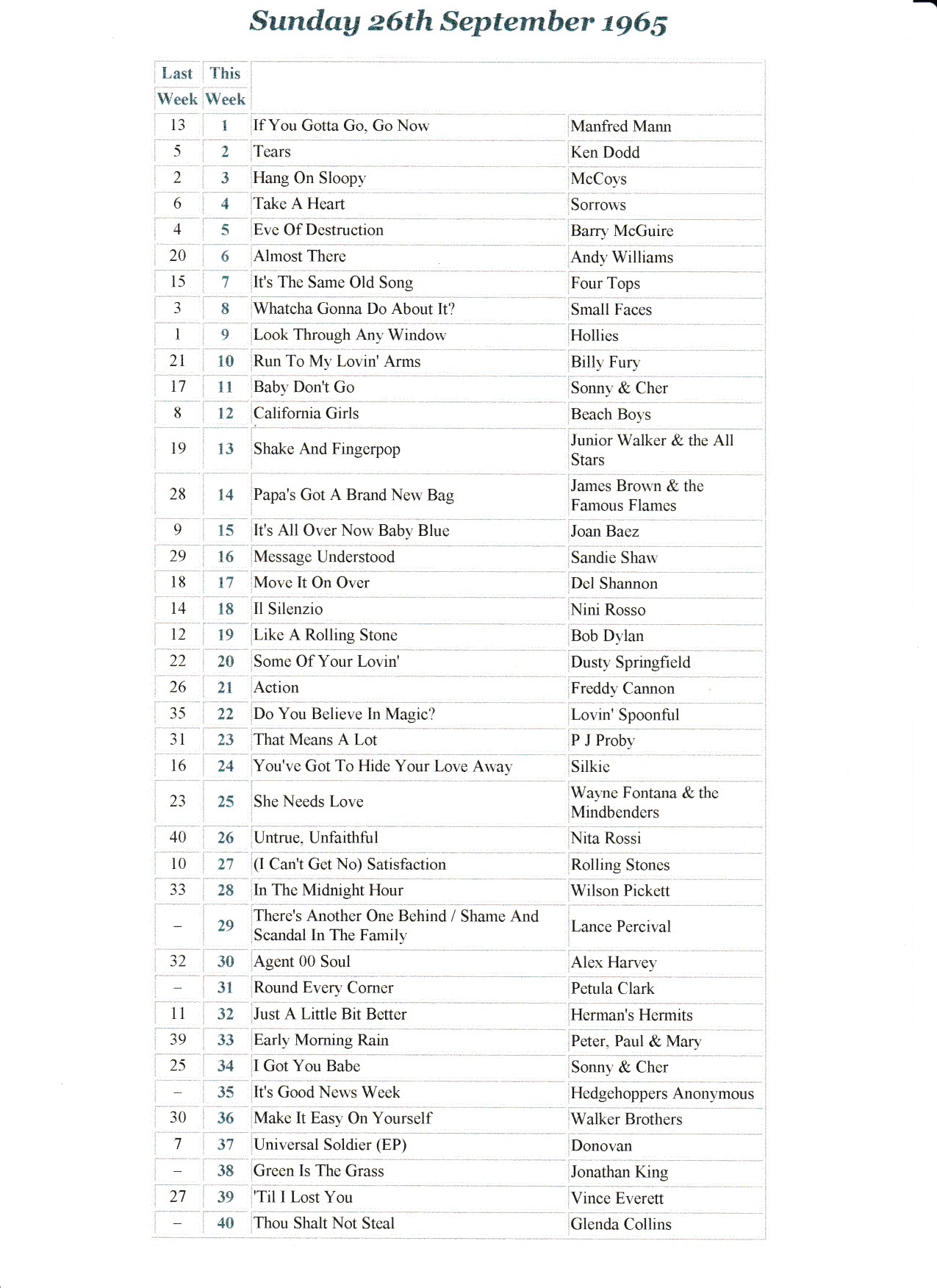 Sunday 26th September 1965

| Last Week | This Week | | |
|---|---|---|---|
| 13 | 1 | If You Gotta Go, Go Now | Manfred Mann |
| 5 | 2 | Tears | Ken Dodd |
| 2 | 3 | Hang On Sloopy | McCoys |
| 6 | 4 | Take A Heart | Sorrows |
| 4 | 5 | Eve Of Destruction | Barry McGuire |
| 20 | 6 | Almost There | Andy Williams |
| 15 | 7 | It's The Same Old Song | Four Tops |
| 3 | 8 | Whatcha Gonna Do About It? | Small Faces |
| 1 | 9 | Look Through Any Window | Hollies |
| 21 | 10 | Run To My Lovin' Arms | Billy Fury |
| 17 | 11 | Baby Don't Go | Sonny & Cher |
| 8 | 12 | California Girls | Beach Boys |
| 19 | 13 | Shake And Fingerpop | Junior Walker & the All Stars |
| 28 | 14 | Papa's Got A Brand New Bag | James Brown & the Famous Flames |
| 9 | 15 | It's All Over Now Baby Blue | Joan Baez |
| 29 | 16 | Message Understood | Sandie Shaw |
| 18 | 17 | Move It On Over | Del Shannon |
| 14 | 18 | Il Silenzio | Nini Rosso |
| 12 | 19 | Like A Rolling Stone | Bob Dylan |
| 22 | 20 | Some Of Your Lovin' | Dusty Springfield |
| 26 | 21 | Action | Freddy Cannon |
| 35 | 22 | Do You Believe In Magic? | Lovin' Spoonful |
| 31 | 23 | That Means A Lot | P J Proby |
| 16 | 24 | You've Got To Hide Your Love Away | Silkie |
| 23 | 25 | She Needs Love | Wayne Fontana & the Mindbenders |
| 40 | 26 | Untrue, Unfaithful | Nita Rossi |
| 10 | 27 | (I Can't Get No) Satisfaction | Rolling Stones |
| 33 | 28 | In The Midnight Hour | Wilson Pickett |
| – | 29 | There's Another One Behind / Shame And Scandal In The Family | Lance Percival |
| 32 | 30 | Agent 00 Soul | Alex Harvey |
| – | 31 | Round Every Corner | Petula Clark |
| 11 | 32 | Just A Little Bit Better | Herman's Hermits |
| 39 | 33 | Early Morning Rain | Peter, Paul & Mary |
| 25 | 34 | I Got You Babe | Sonny & Cher |
| – | 35 | It's Good News Week | Hedgehoppers Anonymous |
| 30 | 36 | Make It Easy On Yourself | Walker Brothers |
| 7 | 37 | Universal Soldier (EP) | Donovan |
| – | 38 | Green Is The Grass | Jonathan King |
| 27 | 39 | 'Til I Lost You | Vince Everett |
| – | 40 | Thou Shalt Not Steal | Glenda Collins |